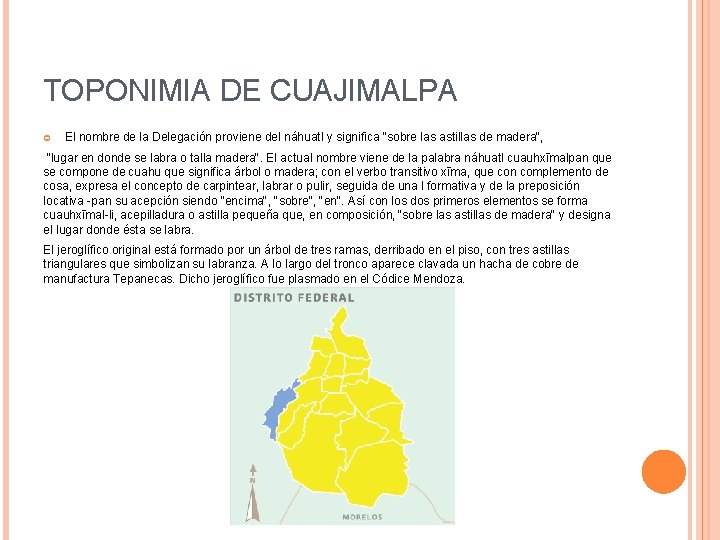 TOPONIMIA DE CUAJIMALPA

• El nombre de la Delegación proviene del náhuatl y significa "sobre las astillas de madera",

"lugar en donde se labra o talla madera". El actual nombre viene de la palabra náhuatl cuauhxīmalpan que se compone de cuahu que significa árbol o madera; con el verbo transitivo xīma, que con complemento de cosa, expresa el concepto de carpintear, labrar o pulir, seguida de una l formativa y de la preposición locativa -pan su acepción siendo "encima", "sobre", "en". Así con los dos primeros elementos se forma cuauhxīmal-li, acepilladura o astilla pequeña que, en composición, "sobre las astillas de madera" y designa el lugar donde ésta se labra.

El jeroglífico original está formado por un árbol de tres ramas, derribado en el piso, con tres astillas triangulares que simbolizan su labranza. A lo largo del tronco aparece clavada un hacha de cobre de manufactura Tepanecas. Dicho jeroglífico fue plasmado en el Códice Mendoza.

DISTRITO FEDERAL

N

MORELOS